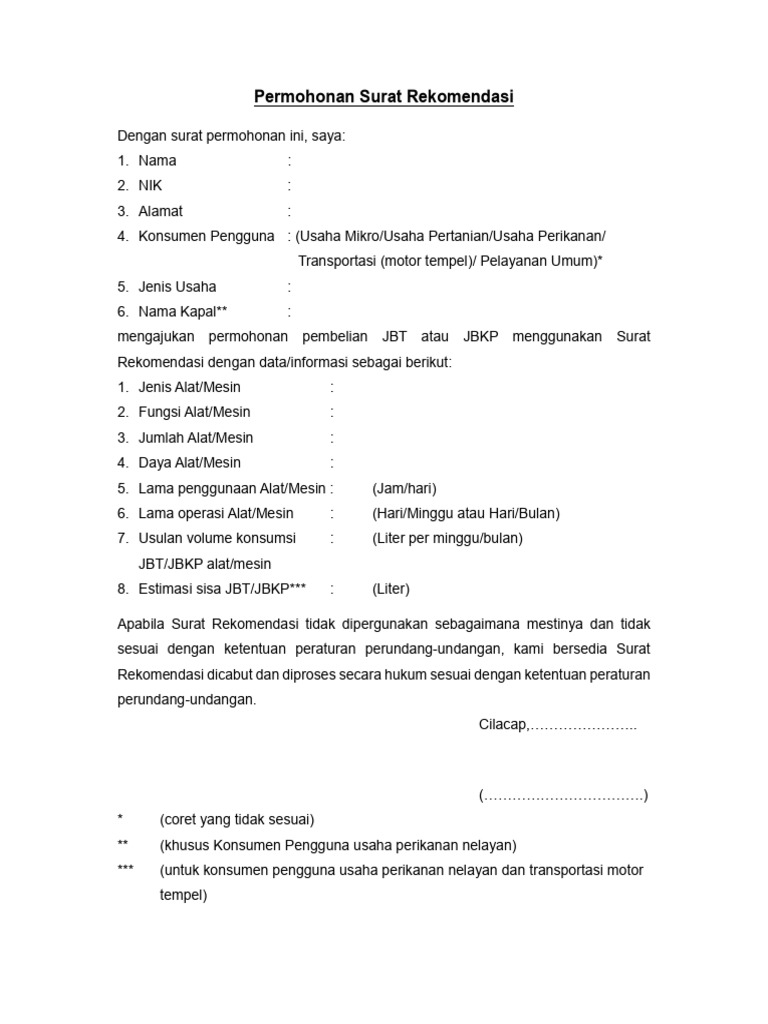 Permohonan Surat Rekomendasi

Dengan surat permohonan ini, saya:
1. Nama :
2. NIK :
3. Alamat :
4. Konsumen Pengguna : (Usaha Mikro/Usaha Pertanian/Usaha Perikanan/ Transportasi (motor tempel)/ Pelayanan Umum)*
5. Jenis Usaha :
6. Nama Kapal** :
mengajukan permohonan pembelian JBT atau JBKP menggunakan Surat Rekomendasi dengan data/informasi sebagai berikut:
1. Jenis Alat/Mesin :
2. Fungsi Alat/Mesin :
3. Jumlah Alat/Mesin :
4. Daya Alat/Mesin :
5. Lama penggunaan Alat/Mesin : (Jam/hari)
6. Lama operasi Alat/Mesin : (Hari/Minggu atau Hari/Bulan)
7. Usulan volume konsumsi JBT/JBKP alat/mesin : (Liter per minggu/bulan)
8. Estimasi sisa JBT/JBKP*** : (Liter)

Apabila Surat Rekomendasi tidak dipergunakan sebagaimana mestinya dan tidak sesuai dengan ketentuan peraturan perundang-undangan, kami bersedia Surat Rekomendasi dicabut dan diproses secara hukum sesuai dengan ketentuan peraturan perundang-undangan.

Cilacap,…………………..

(…………………………….)

* (coret yang tidak sesuai)
** (khusus Konsumen Pengguna usaha perikanan nelayan)
*** (untuk konsumen pengguna usaha perikanan nelayan dan transportasi motor tempel)